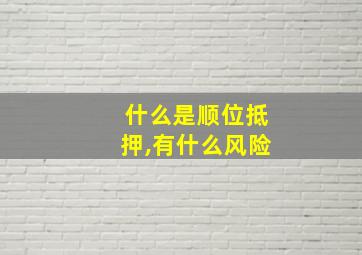 什么是顺位抵押,有什么风险